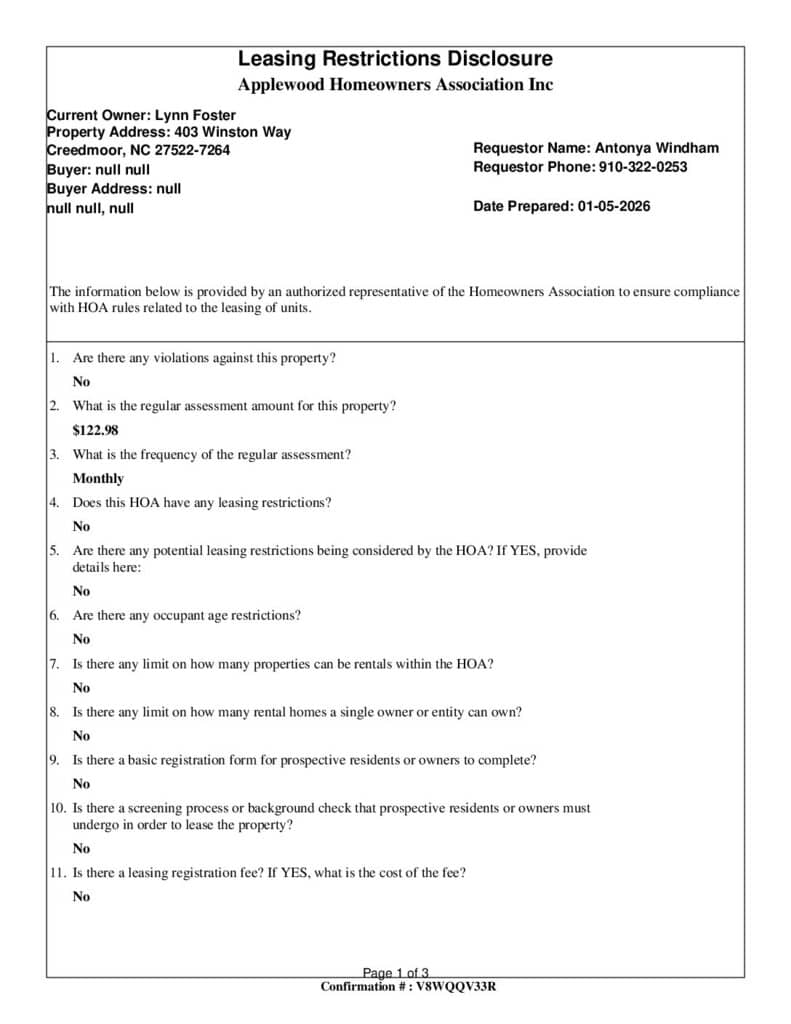 Leasing Restrictions Disclosure
Applewood Homeowners Association Inc

Current Owner: Lynn Foster
Property Address: 403 Winston Way
Creedmoor, NC 27522-7264
Buyer: null null
Buyer Address: null
null null, null

Requestor Name: Antonya Windham
Requestor Phone: 910-322-0253

Date Prepared: 01-05-2026

The information below is provided by an authorized representative of the Homeowners Association to ensure compliance with HOA rules related to the leasing of units.

1. Are there any violations against this property?
No
2. What is the regular assessment amount for this property?
$122.98
3. What is the frequency of the regular assessment?
Monthly
4. Does this HOA have any leasing restrictions?
No
5. Are there any potential leasing restrictions being considered by the HOA? If YES, provide details here:
No
6. Are there any occupant age restrictions?
No
7. Is there any limit on how many properties can be rentals within the HOA?
No
8. Is there any limit on how many rental homes a single owner or entity can own?
No
9. Is there a basic registration form for prospective residents or owners to complete?
No
10. Is there a screening process or background check that prospective residents or owners must undergo in order to lease the property?
No
11. Is there a leasing registration fee? If YES, what is the cost of the fee?
No

Page 1 of 3
Confirmation # : V8WQQV33R